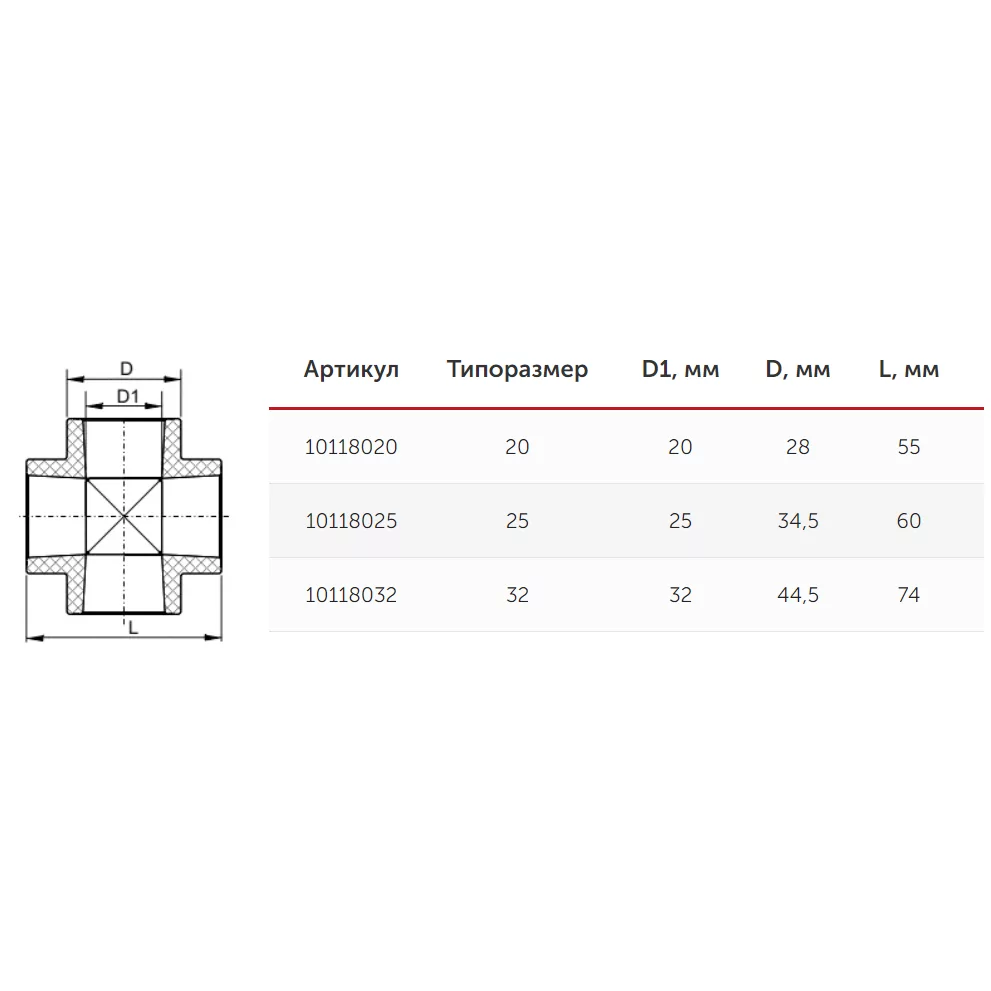 D

D1

L

| Артикул | Типоразмер | D1, мм | D, мм | L, мм |
|---|---|---|---|---|
| 10118020 | 20 | 20 | 28 | 55 |
| 10118025 | 25 | 25 | 34,5 | 60 |
| 10118032 | 32 | 32 | 44,5 | 74 |